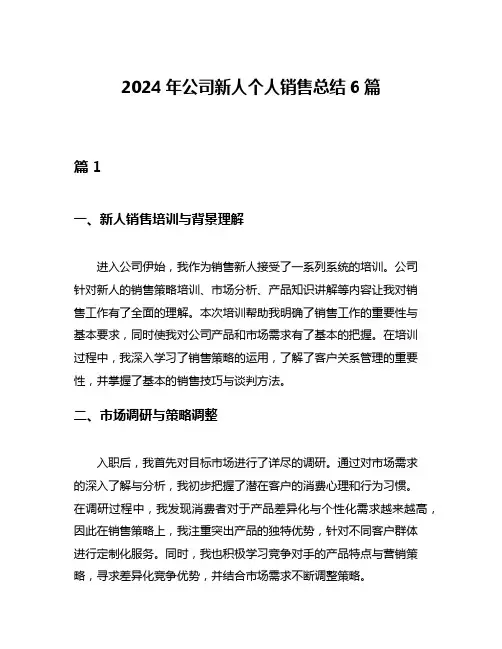 2024 年公司新人个人销售总结 6 篇

篇 1

一、新人销售培训与背景理解

进入公司伊始，我作为销售新人接受了一系列系统的培训。公司针对新人的销售策略培训、市场分析、产品知识讲解等内容让我对销售工作有了全面的理解。本次培训帮助我明确了销售工作的重要性与基本要求，同时使我对公司产品和市场需求有了基本的把握。在培训过程中，我深入学习了销售策略的运用，了解了客户关系管理的重要性，并掌握了基本的销售技巧与谈判方法。

二、市场调研与策略调整

入职后，我首先对目标市场进行了详尽的调研。通过对市场需求的深入了解与分析，我初步把握了潜在客户的消费心理和行为习惯。在调研过程中，我发现消费者对于产品差异化与个性化需求越来越高，因此在销售策略上，我注重突出产品的独特优势，针对不同客户群体进行定制化服务。同时，我也积极学习竞争对手的产品特点与营销策略，寻求差异化竞争优势，并结合市场需求不断调整策略。